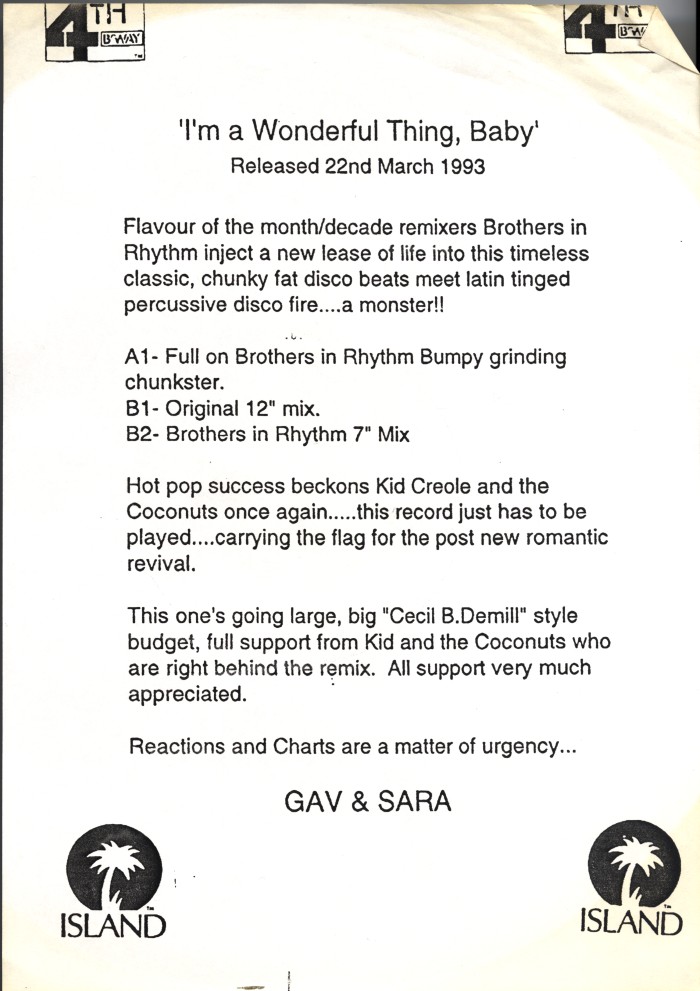 4TH B'WAY

4TH B'WAY

'I'm a Wonderful Thing, Baby'
Released 22nd March 1993

Flavour of the month/decade remixers Brothers in Rhythm inject a new lease of life into this timeless classic, chunky fat disco beats meet latin tinged percussive disco fire....a monster!!

A1- Full on Brothers in Rhythm Bumpy grinding chunkster.
B1- Original 12" mix.
B2- Brothers in Rhythm 7" Mix

Hot pop success beckons Kid Creole and the Coconuts once again.....this record just has to be played....carrying the flag for the post new romantic revival.

This one's going large, big "Cecil B.Demill" style budget, full support from Kid and the Coconuts who are right behind the remix. All support very much appreciated.

Reactions and Charts are a matter of urgency...

GAV & SARA

ISLAND

ISLAND